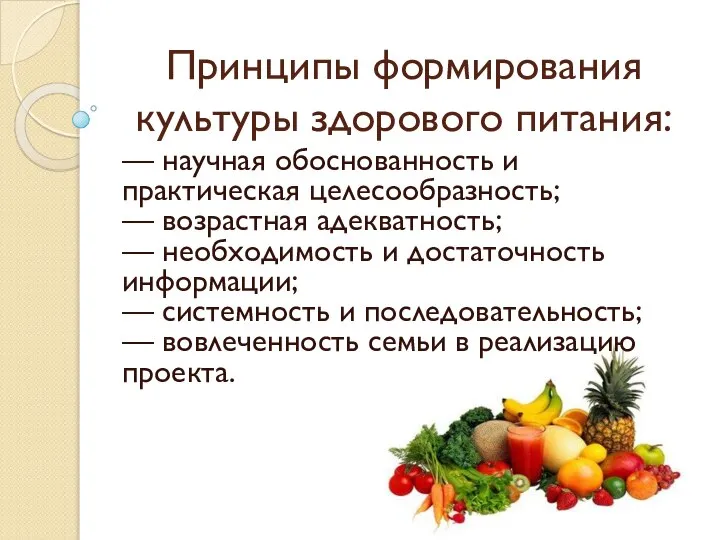 Принципы формирования культуры здорового питания:

— научная обоснованность и практическая целесообразность;
— возрастная адекватность;
— необходимость и достаточность информации;
— системность и последовательность;
— вовлеченность семьи в реализацию проекта.